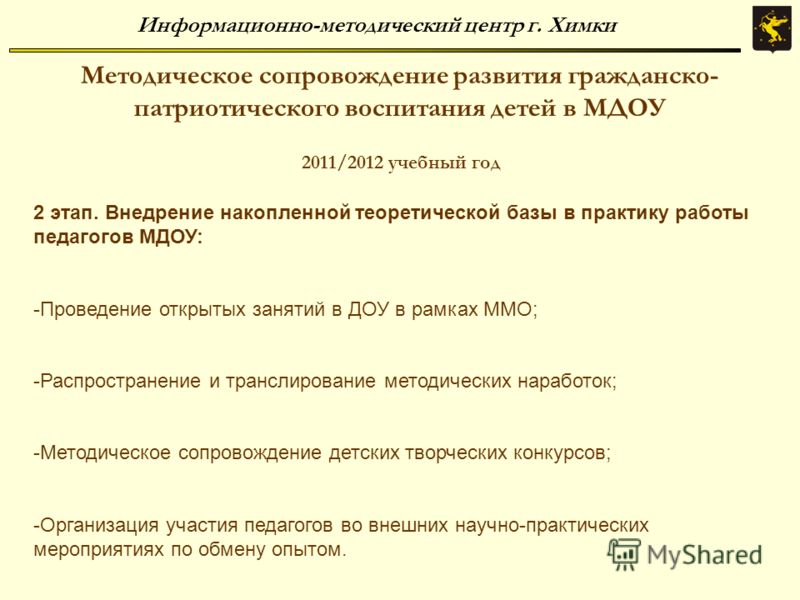 Информационно-методический центр г. Химки

Методическое сопровождение развития гражданско-патриотического воспитания детей в МДОУ

2011/2012 учебный год

2 этап. Внедрение накопленной теоретической базы в практику работы педагогов МДОУ:

-Проведение открытых занятий в ДОУ в рамках ММО;

-Распространение и транслирование методических наработок;

-Методическое сопровождение детских творческих конкурсов;

-Организация участия педагогов во внешних научно-практических мероприятиях по обмену опытом.

MyShared